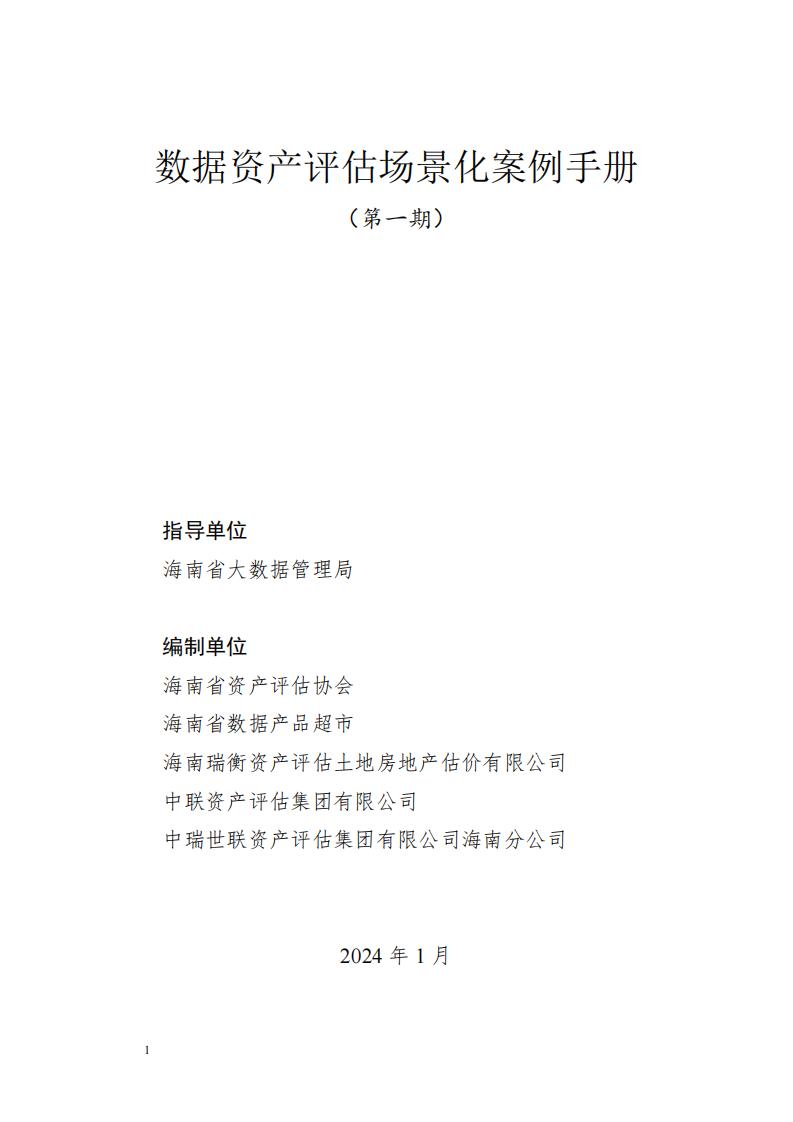 数据资产评估场景化案例手册

（第一期）

指导单位

海南省大数据管理局

编制单位

海南省资产评估协会

海南省数据产品超市

海南瑞衡资产评估土地房地产估价有限公司

中联资产评估集团有限公司

中瑞世联资产评估集团有限公司海南分公司

2024 年 1 月

1